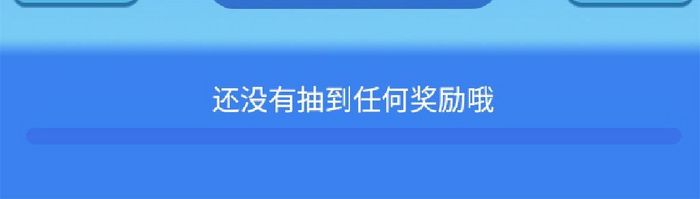 还没有抽到任何奖励哦